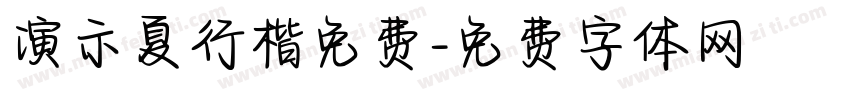 演示夏行楷免费-免费字体网